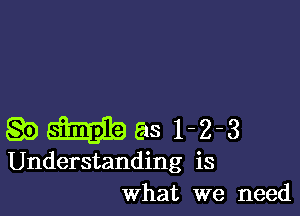 So simple as 1-2-3
Understanding is
what we need